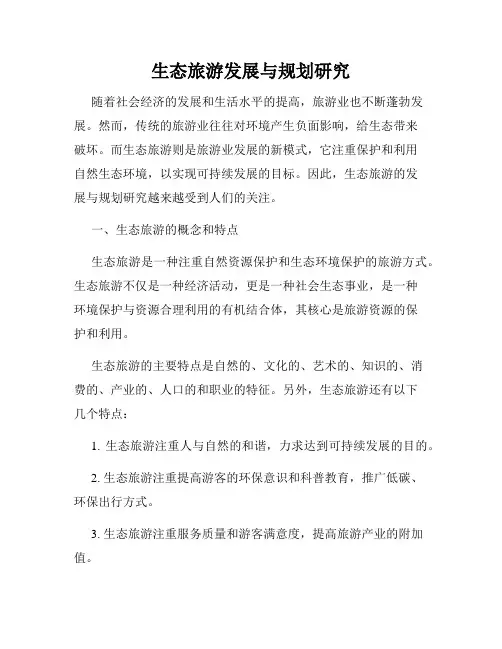 生态旅游发展与规划研究

随着社会经济的发展和生活水平的提高，旅游业也不断蓬勃发展。然而，传统的旅游业往往对环境产生负面影响，给生态带来破坏。而生态旅游则是旅游业发展的新模式，它注重保护和利用自然生态环境，以实现可持续发展的目标。因此，生态旅游的发展与规划研究越来越受到人们的关注。

一、生态旅游的概念和特点

生态旅游是一种注重自然资源保护和生态环境保护的旅游方式。生态旅游不仅是一种经济活动，更是一种社会生态事业，是一种环境保护与资源合理利用的有机结合体，其核心是旅游资源的保护和利用。

生态旅游的主要特点是自然的、文化的、艺术的、知识的、消费的、产业的、人口的和职业的特征。另外，生态旅游还有以下几个特点：

1. 生态旅游注重人与自然的和谐，力求达到可持续发展的目的。

2. 生态旅游注重提高游客的环保意识和科普教育，推广低碳、环保出行方式。

3. 生态旅游注重服务质量和游客满意度，提高旅游产业的附加值。